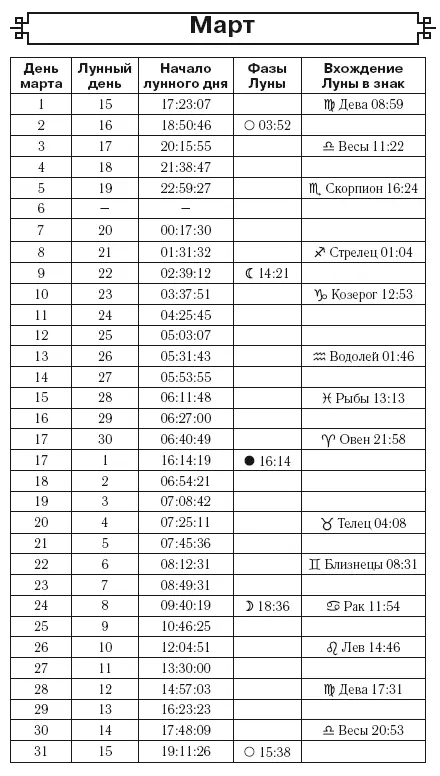 Март

| День марта | Лунный день | Начало лунного дня | Фазы Луны | Вхождение Луны в знак |
|---|---|---|---|---|
| 1 | 15 | 17:23:07 | | ♍ Дева 08:59 |
| 2 | 16 | 18:50:46 | ○ 03:52 | |
| 3 | 17 | 20:15:55 | | ♎ Весы 11:22 |
| 4 | 18 | 21:38:47 | | |
| 5 | 19 | 22:59:27 | | ♏ Скорпион 16:24 |
| 6 | – | – | | |
| 7 | 20 | 00:17:30 | | |
| 8 | 21 | 01:31:32 | | ♐ Стрелец 01:04 |
| 9 | 22 | 02:39:12 | ☾ 14:21 | |
| 10 | 23 | 03:37:51 | | ♑ Козерог 12:53 |
| 11 | 24 | 04:25:45 | | |
| 12 | 25 | 05:03:07 | | |
| 13 | 26 | 05:31:43 | | ♒ Водолей 01:46 |
| 14 | 27 | 05:53:55 | | |
| 15 | 28 | 06:11:48 | | ♓ Рыбы 13:13 |
| 16 | 29 | 06:27:00 | | |
| 17 | 30 | 06:40:49 | | ♈ Овен 21:58 |
| 17 | 1 | 16:14:19 | ● 16:14 | |
| 18 | 2 | 06:54:21 | | |
| 19 | 3 | 07:08:42 | | |
| 20 | 4 | 07:25:11 | | ♉ Телец 04:08 |
| 21 | 5 | 07:45:36 | | |
| 22 | 6 | 08:12:31 | | ♊ Близнецы 08:31 |
| 23 | 7 | 08:49:31 | | |
| 24 | 8 | 09:40:19 | ☽ 18:36 | ♋ Рак 11:54 |
| 25 | 9 | 10:46:25 | | |
| 26 | 10 | 12:04:51 | | ♌ Лев 14:46 |
| 27 | 11 | 13:30:00 | | |
| 28 | 12 | 14:57:03 | | ♍ Дева 17:31 |
| 29 | 13 | 16:23:23 | | |
| 30 | 14 | 17:48:09 | | ♎ Весы 20:53 |
| 31 | 15 | 19:11:26 | ○ 15:38 | |